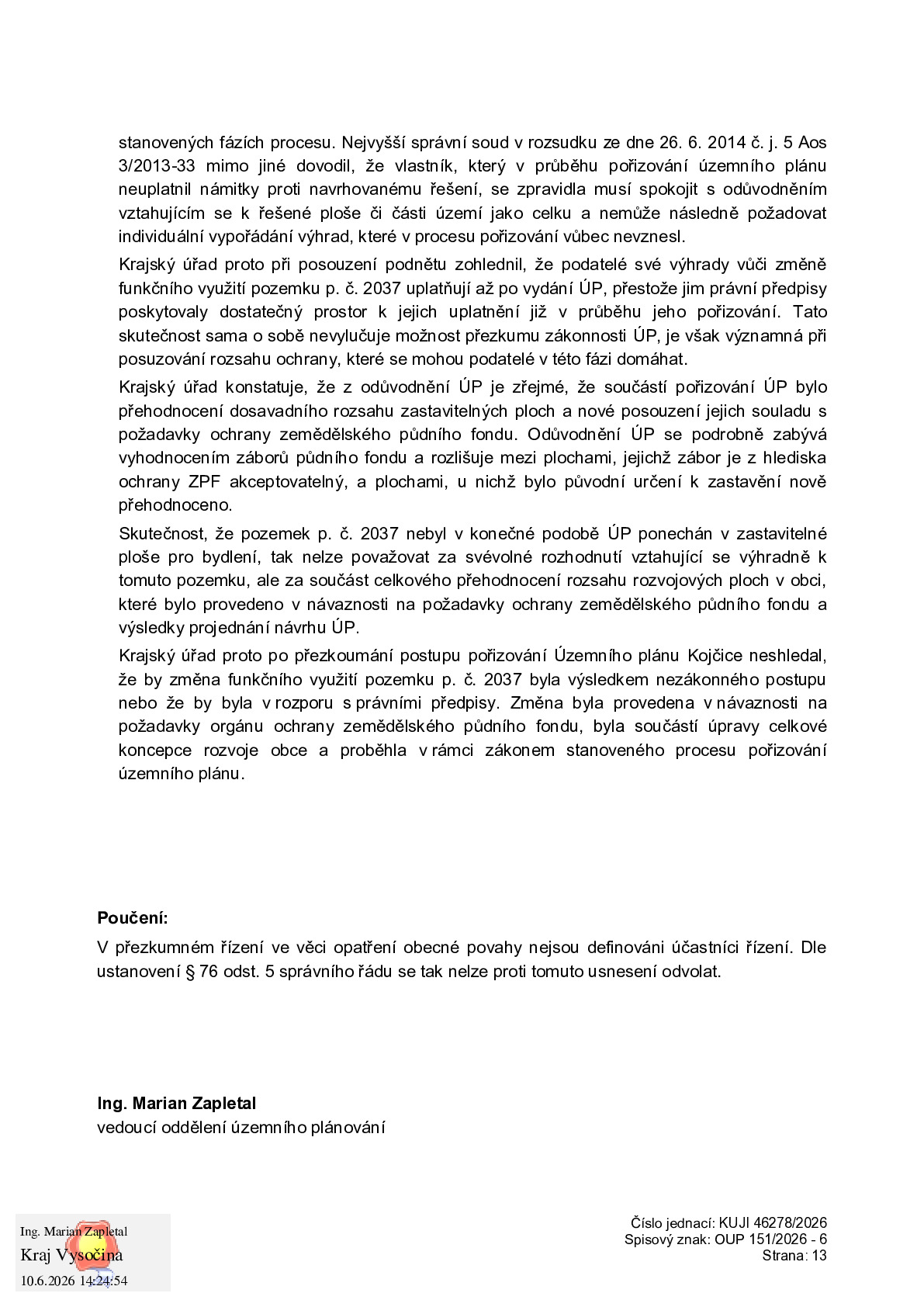 stanovených fázích procesu. Nejvyšší správní soud v rozsudku ze dne 26. 6. 2014 č. j. 5 Aos 3/2013-33 mimo jiné dovodil, že vlastník, který v průběhu pořizování územního plánu neuplatnil námitky proti navrhovanému řešení, se zpravidla musí spokojit s odůvodněním vztahujícím se k řešené ploše či části území jako celku a nemůže následně požadovat individuální vypořádání výhrad, které v procesu pořizování vůbec nevznesl.

Krajský úřad proto při posouzení podnětu zohlednil, že podatelé své výhrady vůči změně funkčního využití pozemku p. č. 2037 uplatňují až po vydání ÚP, přestože jim právní předpisy poskytovaly dostatečný prostor k jejich uplatnění již v průběhu jeho pořizování. Tato skutečnost sama o sobě nevylučuje možnost přezkumu zákonnosti ÚP, je však významná při posuzování rozsahu ochrany, které se mohou podatelé v této fázi domáhat.

Krajský úřad konstatuje, že z odůvodnění ÚP je zřejmé, že součástí pořizování ÚP bylo přehodnocení dosavadního rozsahu zastavitelných ploch a nové posouzení jejich souladu s požadavky ochrany zemědělského půdního fondu. Odůvodnění ÚP se podrobně zabývá vyhodnocením záborů půdního fondu a rozlišuje mezi plochami, jejichž zábor je z hlediska ochrany ZPF akceptovatelný, a plochami, u nichž bylo původní určení k zastavění nově přehodnoceno.

Skutečnost, že pozemek p. č. 2037 nebyl v konečné podobě ÚP ponechán v zastavitelné ploše pro bydlení, tak nelze považovat za svévolné rozhodnutí vztahující se výhradně k tomuto pozemku, ale za součást celkového přehodnocení rozsahu rozvojových ploch v obci, které bylo provedeno v návaznosti na požadavky ochrany zemědělského půdního fondu a výsledky projednání návrhu ÚP.

Krajský úřad proto po přezkoumání postupu pořizování Územního plánu Kojčice neshledal, že by změna funkčního využití pozemku p. č. 2037 byla výsledkem nezákonného postupu nebo že by byla v rozporu s právními předpisy. Změna byla provedena v návaznosti na požadavky orgánu ochrany zemědělského půdního fondu, byla součástí úpravy celkové koncepce rozvoje obce a proběhla v rámci zákonem stanoveného procesu pořizování územního plánu.

Poučení:

V přezkumném řízení ve věci opatření obecné povahy nejsou definováni účastníci řízení. Dle ustanovení § 76 odst. 5 správního řádu se tak nelze proti tomuto usnesení odvolat.

Ing. Marian Zapletal
vedoucí oddělení územního plánování

Ing. Marian Zapletal
Kraj Vysočina
10.6.2026 14:24:54

Číslo jednací: KUJI 46278/2026
Spisový znak: OUP 151/2026 - 6
Strana: 13